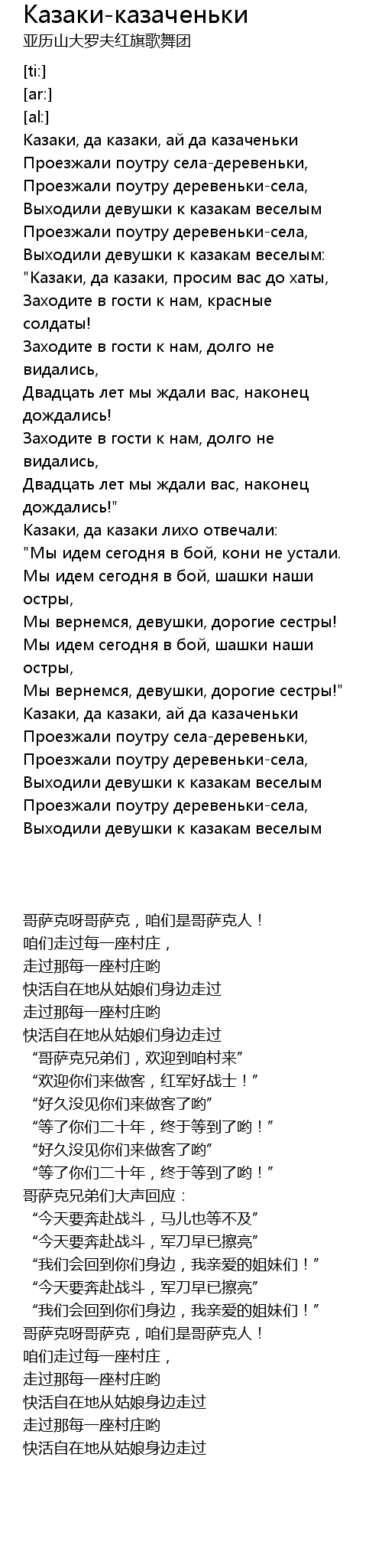 Казаки-казаченьки
亚历山大罗夫红旗歌舞团

[ti:]
[ar:]
[al:]
Казаки, да казаки, ай да казаченьки
Проезжали поутру села-деревеньки,
Проезжали поутру деревеньки-села,
Выходили девушки к казакам веселым
Проезжали поутру деревеньки-села,
Выходили девушки к казакам веселым:
"Казаки, да казаки, просим вас до хаты,
Заходите в гости к нам, красные солдаты!
Заходите в гости к нам, долго не видались,
Двадцать лет мы ждали вас, наконец дождались!
Заходите в гости к нам, долго не видались,
Двадцать лет мы ждали вас, наконец дождались!"
Казаки, да казаки лихо отвечали:
"Мы идем сегодня в бой, кони не устали.
Мы идем сегодня в бой, шашки наши остры,
Мы вернемся, девушки, дорогие сестры!
Мы идем сегодня в бой, шашки наши остры,
Мы вернемся, девушки, дорогие сестры!"
Казаки, да казаки, ай да казаченьки
Проезжали поутру села-деревеньки,
Проезжали поутру деревеньки-села,
Выходили девушки к казакам веселым
Проезжали поутру деревеньки-села,
Выходили девушки к казакам веселым

哥萨克呀哥萨克，咱们是哥萨克人！
咱们走过每一座村庄，
走过那每一座村庄哟
快活自在地从姑娘们身边走过
走过那每一座村庄哟
快活自在地从姑娘们身边走过
“哥萨克兄弟们，欢迎到咱村来”
“欢迎你们来做客，红军好战士！”
“好久没见你们来做客了哟”
“等了你们二十年，终于等到了哟！”
“好久没见你们来做客了哟”
“等了你们二十年，终于等到了哟！”
哥萨克兄弟们大声回应：
“今天要奔赴战斗，马儿也等不及”
“今天要奔赴战斗，军刀早已擦亮”
“我们会回到你们身边，我亲爱的姐妹们！”
“今天要奔赴战斗，军刀早已擦亮”
“我们会回到你们身边，我亲爱的姐妹们！”
哥萨克呀哥萨克，咱们是哥萨克人！
咱们走过每一座村庄，
走过那每一座村庄哟
快活自在地从姑娘身边走过
走过那每一座村庄哟
快活自在地从姑娘身边走过